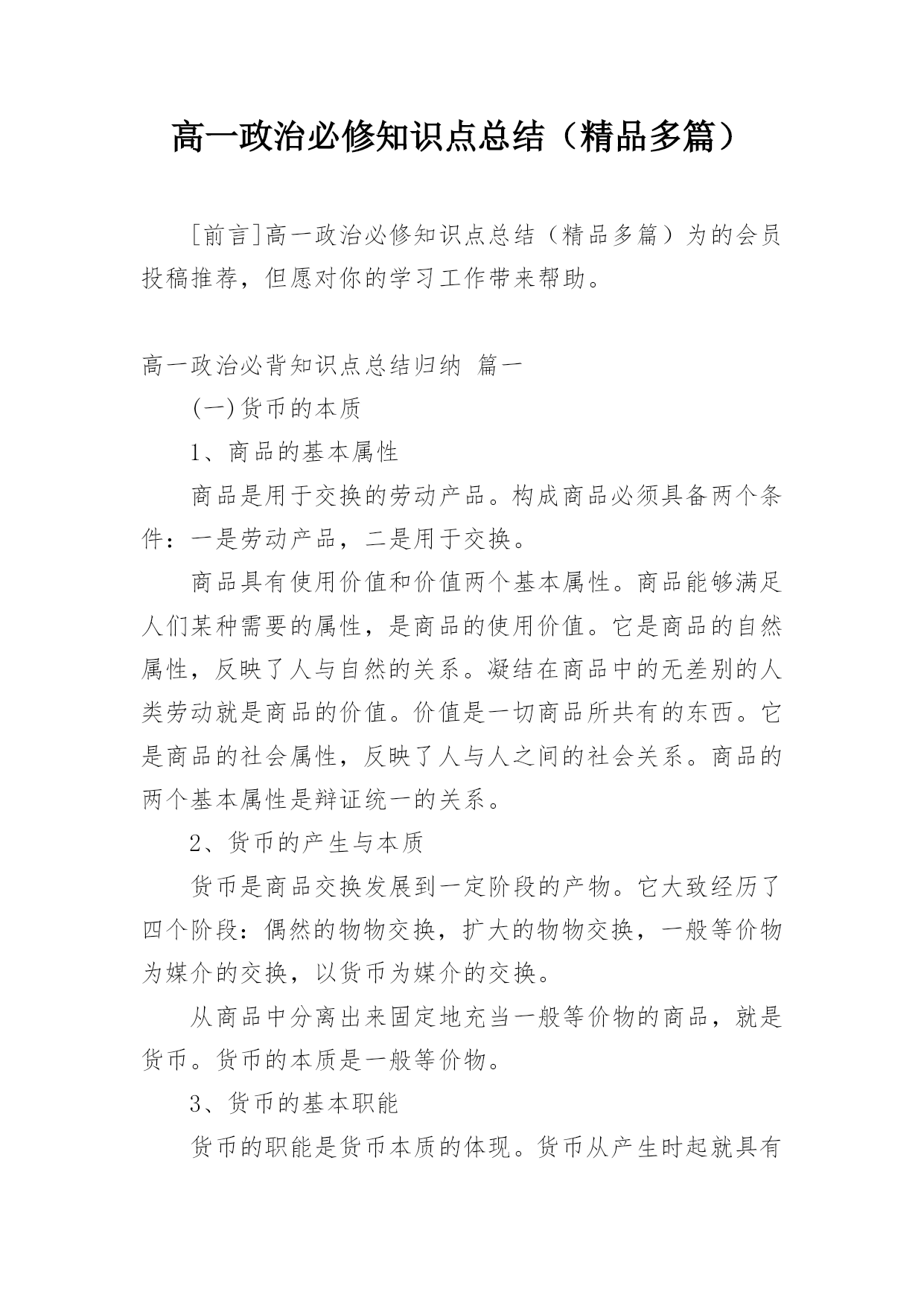 高一政治必修知识点总结（精品多篇）

[前言]高一政治必修知识点总结（精品多篇）为的会员投稿推荐，但愿对你的学习工作带来帮助。

高一政治必背知识点总结归纳 篇一

(一)货币的本质

1、商品的基本属性

商品是用于交换的劳动产品。构成商品必须具备两个条件：一是劳动产品，二是用于交换。

商品具有使用价值和价值两个基本属性。商品能够满足人们某种需要的属性，是商品的使用价值。它是商品的自然属性，反映了人与自然的关系。凝结在商品中的无差别的人类劳动就是商品的价值。价值是一切商品所共有的东西。它是商品的社会属性，反映了人与人之间的社会关系。商品的两个基本属性是辩证统一的关系。

2、货币的产生与本质

货币是商品交换发展到一定阶段的产物。它大致经历了四个阶段：偶然的物物交换，扩大的物物交换，一般等价物为媒介的交换，以货币为媒介的交换。

从商品中分离出来固定地充当一般等价物的商品，就是货币。货币的本质是一般等价物。

3、货币的基本职能

货币的职能是货币本质的体现。货币从产生时起就具有